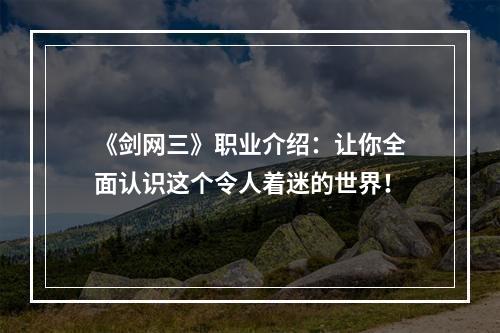 《剑网三》职业介绍：让你全面认识这个令人着迷的世界！